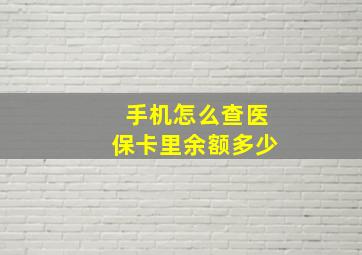 手机怎么查医保卡里余额多少